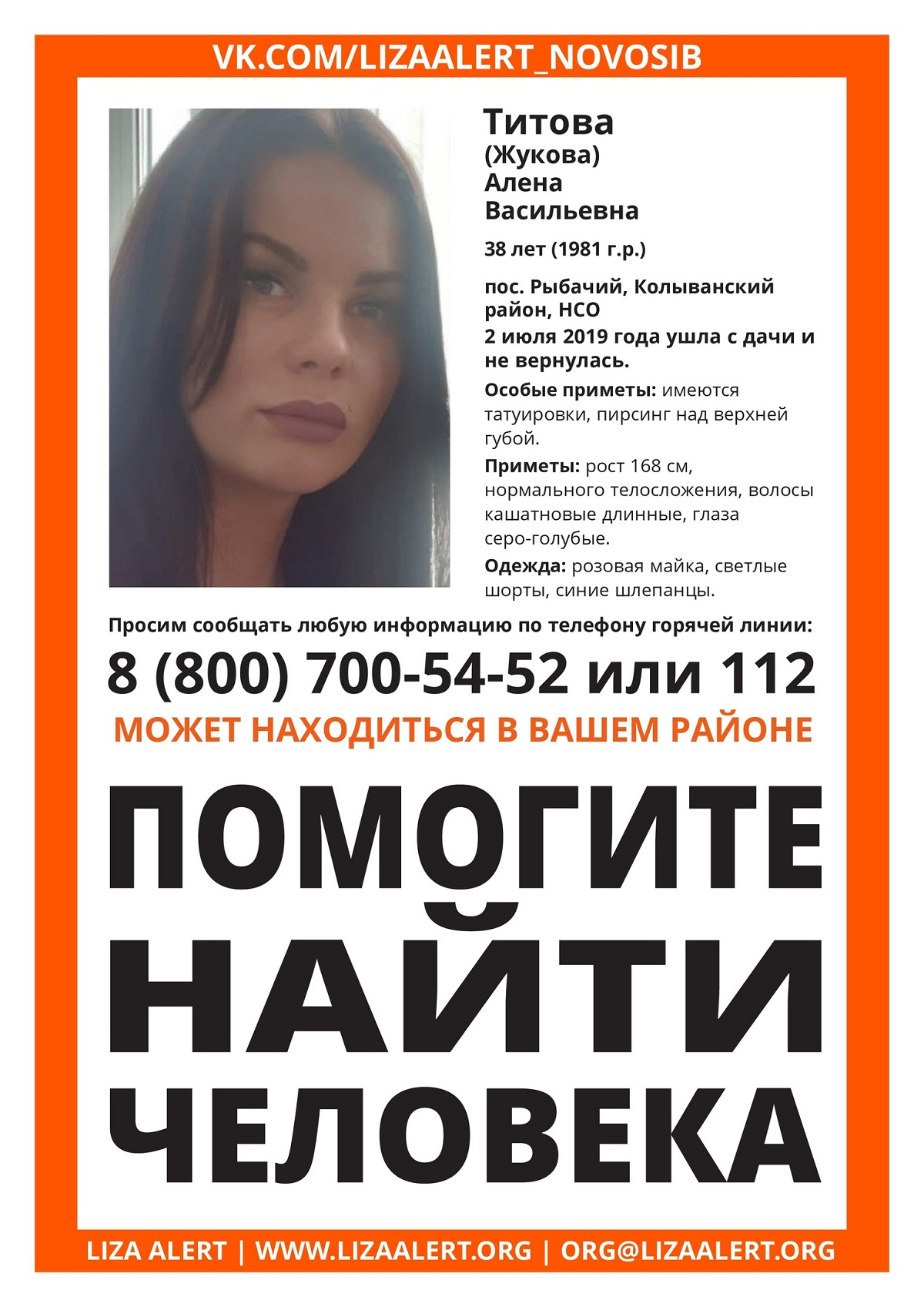 VK.COM/LIZAALERT_NOVOSIB

Титова
(Жукова)
Алена
Васильевна

38 лет (1981 г.р.)

пос. Рыбачий, Колыванский район, НСО
2 июля 2019 года ушла с дачи и не вернулась.

Особые приметы: имеются татуировки, пирсинг над верхней губой.

Приметы: рост 168 см, нормального телосложения, волосы кашатновые длинные, глаза серо-голубые.

Одежда: розовая майка, светлые шорты, синие шлепанцы.

Просим сообщать любую информацию по телефону горячей линии:
8 (800) 700-54-52 или 112
МОЖЕТ НАХОДИТЬСЯ В ВАШЕМ РАЙОНЕ

ПОМОГИТЕ
НАЙТИ
ЧЕЛОВЕКА

LIZA ALERT | WWW.LIZAALERT.ORG | ORG@LIZAALERT.ORG